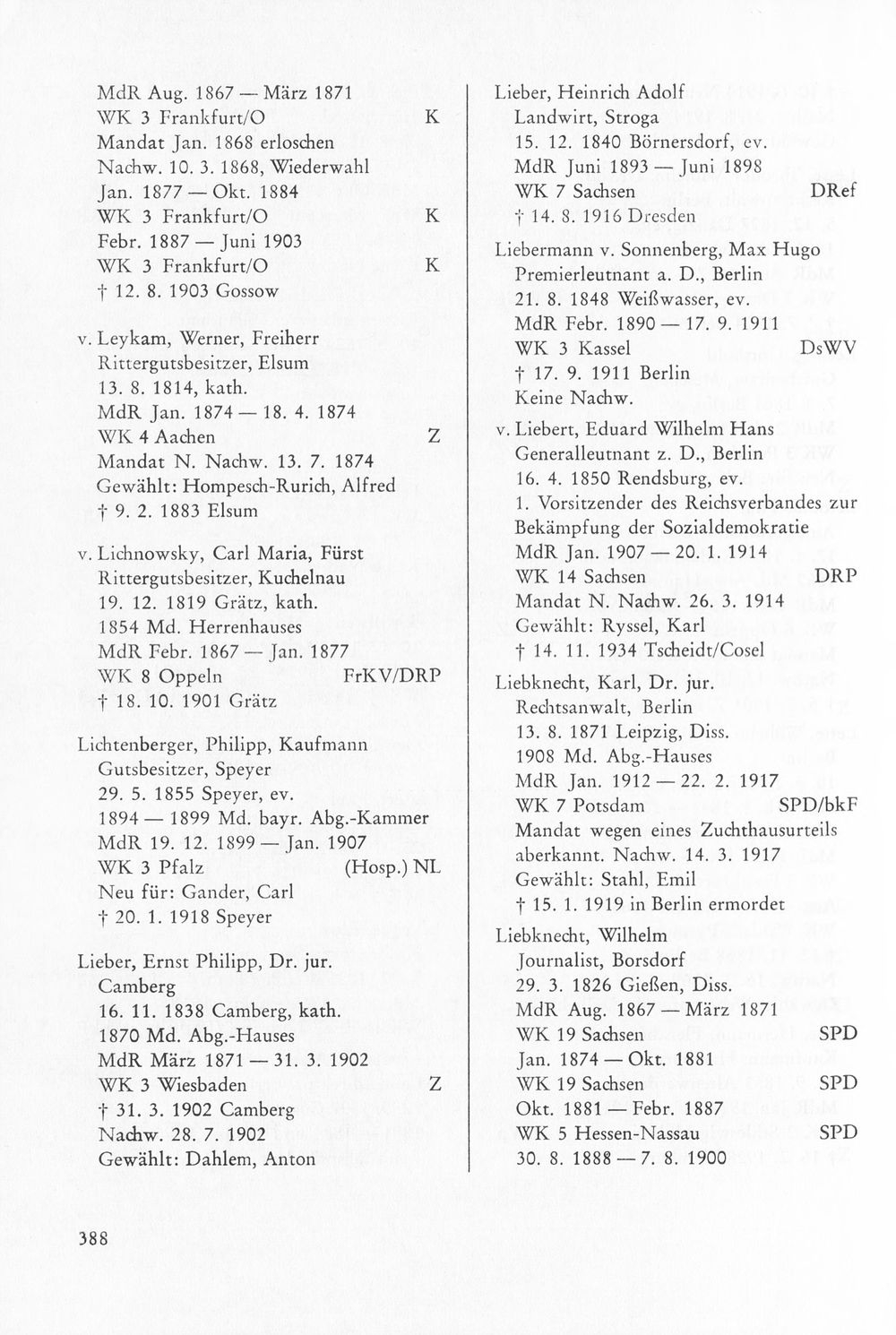 MdR Aug. 1867 — März 1871
WK 3 Frankfurt/O K
Mandat Jan. 1868 erloschen
Nachw. 10. 3. 1868, Wiederwahl
Jan. 1877 — Okt. 1884
WK 3 Frankfurt/O K
Febr. 1887 — Juni 1903
WK 3 Frankfurt/O K
† 12. 8. 1903 Gossow

v. Leykam, Werner, Freiherr
Rittergutsbesitzer, Elsum
13. 8. 1814, kath.
MdR Jan. 1874 — 18. 4. 1874
WK 4 Aachen Z
Mandat N. Nachw. 13. 7. 1874
Gewählt: Hompesch-Rurich, Alfred
† 9. 2. 1883 Elsum

v. Lichnowsky, Carl Maria, Fürst
Rittergutsbesitzer, Kuchelnau
19. 12. 1819 Grätz, kath.
1854 Md. Herrenhauses
MdR Febr. 1867 — Jan. 1877
WK 8 Oppeln FrKV/DRP
† 18. 10. 1901 Grätz

Lichtenberger, Philipp, Kaufmann
Gutsbesitzer, Speyer
29. 5. 1855 Speyer, ev.
1894 — 1899 Md. bayr. Abg.-Kammer
MdR 19. 12. 1899 — Jan. 1907
WK 3 Pfalz (Hosp.) NL
Neu für: Gander, Carl
† 20. 1. 1918 Speyer

Lieber, Ernst Philipp, Dr. jur.
Camberg
16. 11. 1838 Camberg, kath.
1870 Md. Abg.-Hauses
MdR März 1871 — 31. 3. 1902
WK 3 Wiesbaden Z
† 31. 3. 1902 Camberg
Nachw. 28. 7. 1902
Gewählt: Dahlem, Anton

Lieber, Heinrich Adolf
Landwirt, Stroga
15. 12. 1840 Börnersdorf, ev.
MdR Juni 1893 — Juni 1898
WK 7 Sachsen DRef
† 14. 8. 1916 Dresden

Liebermann v. Sonnenberg, Max Hugo
Premierleutnant a. D., Berlin
21. 8. 1848 Weißwasser, ev.
MdR Febr. 1890 — 17. 9. 1911
WK 3 Kassel DsWV
† 17. 9. 1911 Berlin
Keine Nachw.

v. Liebert, Eduard Wilhelm Hans
Generalleutnant z. D., Berlin
16. 4. 1850 Rendsburg, ev.
1. Vorsitzender des Reichsverbandes zur Bekämpfung der Sozialdemokratie
MdR Jan. 1907 — 20. 1. 1914
WK 14 Sachsen DRP
Mandat N. Nachw. 26. 3. 1914
Gewählt: Ryssel, Karl
† 14. 11. 1934 Tscheidt/Cosel

Liebknecht, Karl, Dr. jur.
Rechtsanwalt, Berlin
13. 8. 1871 Leipzig, Diss.
1908 Md. Abg.-Hauses
MdR Jan. 1912 — 22. 2. 1917
WK 7 Potsdam SPD/bkF
Mandat wegen eines Zuchthausurteils aberkannt. Nachw. 14. 3. 1917
Gewählt: Stahl, Emil
† 15. 1. 1919 in Berlin ermordet

Liebknecht, Wilhelm
Journalist, Borsdorf
29. 3. 1826 Gießen, Diss.
MdR Aug. 1867 — März 1871
WK 19 Sachsen SPD
Jan. 1874 — Okt. 1881
WK 19 Sachsen SPD
Okt. 1881 — Febr. 1887
WK 5 Hessen-Nassau SPD
30. 8. 1888 — 7. 8. 1900

388